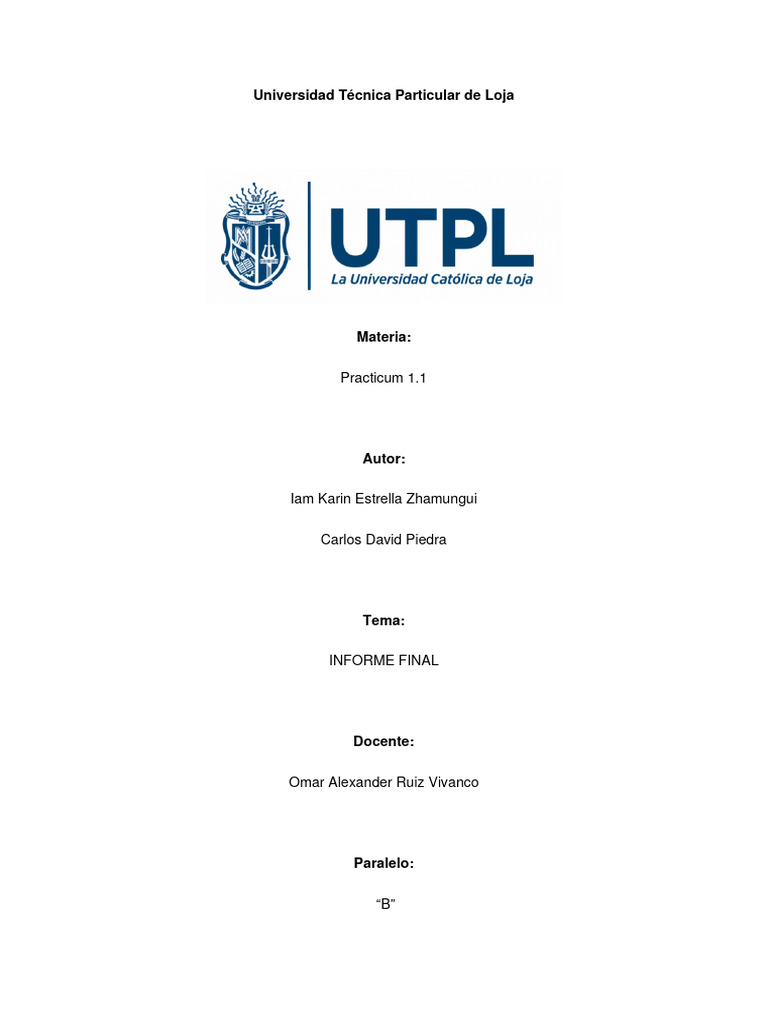 Universidad Técnica Particular de Loja

UTPL
La Universidad Católica de Loja

Materia:

Practicum 1.1

Autor:

Iam Karin Estrella Zhamungui

Carlos David Piedra

Tema:

INFORME FINAL

Docente:

Omar Alexander Ruiz Vivanco

Paralelo:

“B”